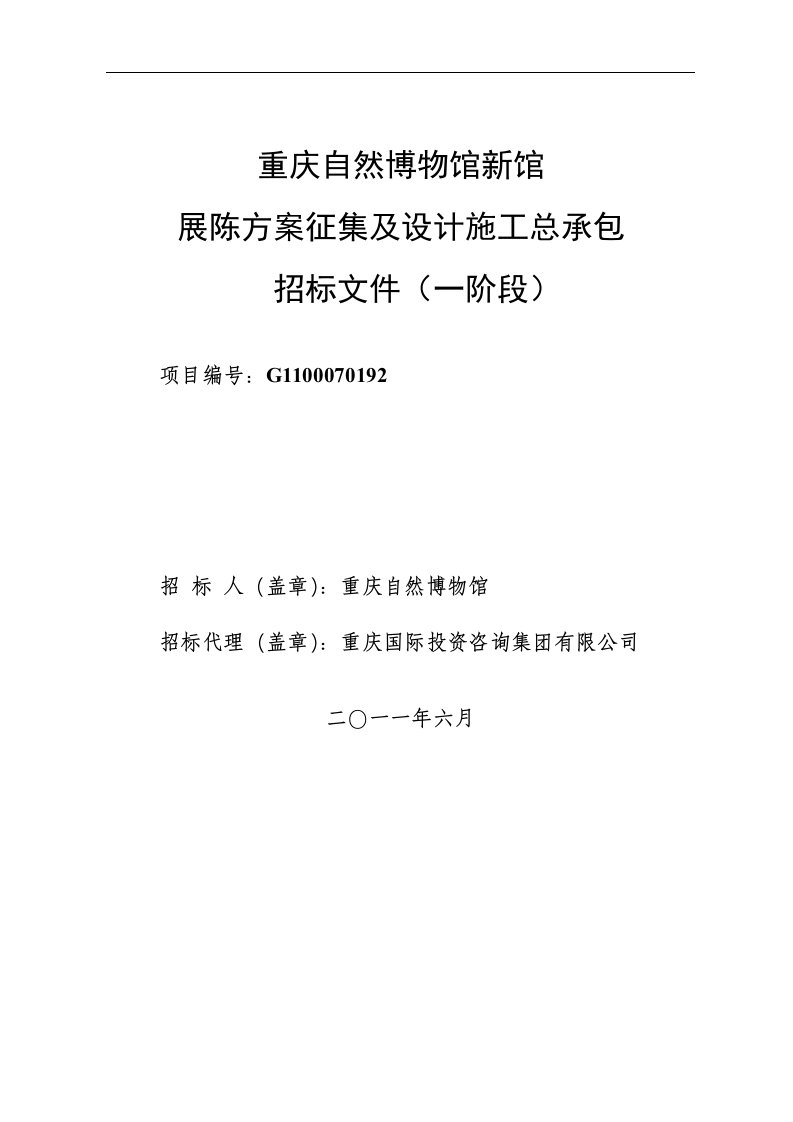 重庆自然博物馆新馆

展陈方案征集及设计施工总承包

招标文件（一阶段）

项目编号：G1100070192

招 标 人（盖章）：重庆自然博物馆

招标代理（盖章）：重庆国际投资咨询集团有限公司

二〇一一年六月